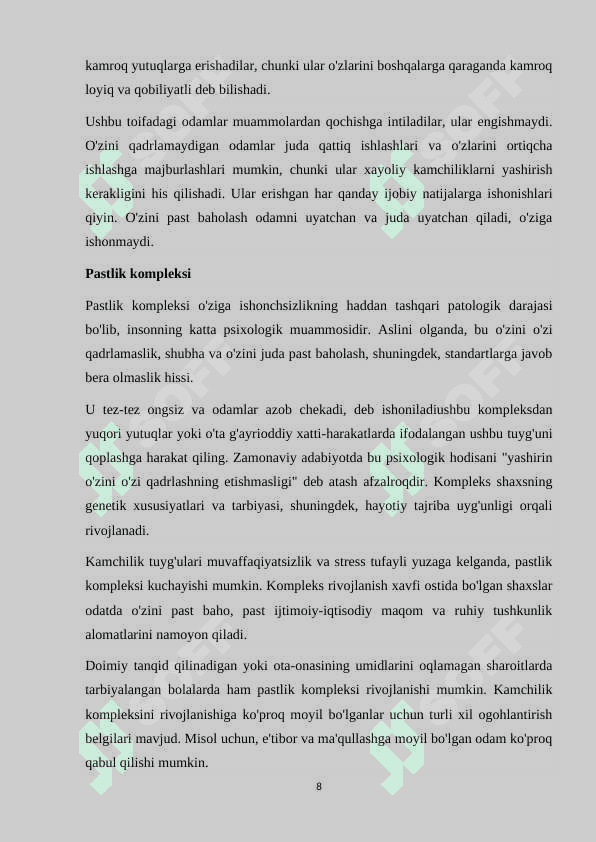 kamroq yutuqlarga erishadilar, chunki ular o'zlarini boshqalarga qaraganda kamroq loyiq va qobiliyatli deb bilishadi.

Ushbu toifadagi odamlar muammolardan qochishga intiladilar, ular engishmaydi. O'zini qadrlamaydigan odamlar juda qattiq ishlashlari va o'zlarini ortiqcha ishlashga majburlashlari mumkin, chunki ular xayoliy kamchiliklarni yashirish kerakligini his qilishadi. Ular erishgan har qanday ijobiy natijalarga ishonishlari qiyin. O'zini past baholash odamni uyatchan va juda uyatchan qiladi, o'ziga ishonmaydi.

Pastlik kompleksi

Pastlik kompleksi o'ziga ishonchsizlikning haddan tashqari patologik darajasi bo'lib, insonning katta psixologik muammosidir. Aslini olganda, bu o'zini o'zi qadrlamaslik, shubha va o'zini juda past baholash, shuningdek, standartlarga javob bera olmaslik hissi.

U tez-tez ongsiz va odamlar azob chekadi, deb ishoniladiushbu kompleksdan yuqori yutuqlar yoki o'ta g'ayrioddiy xatti-harakatlarda ifodalangan ushbu tuyg'uni qoplashga harakat qiling. Zamonaviy adabiyotda bu psixologik hodisani "yashirin o'zini o'zi qadrlashning etishmasligi" deb atash afzalroqdir. Kompleks shaxsning genetik xususiyatlari va tarbiyasi, shuningdek, hayotiy tajriba uyg'unligi orqali rivojlanadi.

Kamchilik tuyg'ulari muvaffaqiyatsizlik va stress tufayli yuzaga kelganda, pastlik kompleksi kuchayishi mumkin. Kompleks rivojlanish xavfi ostida bo'lgan shaxslar odatda o'zini past baho, past ijtimoiy-iqtisodiy maqom va ruhiy tushkunlik alomatlarini namoyon qiladi.

Doimiy tanqid qilinadigan yoki ota-onasining umidlarini oqlamagan sharoitlarda tarbiyalangan bolalarda ham pastlik kompleksi rivojlanishi mumkin. Kamchilik kompleksini rivojlanishiga ko'proq moyil bo'lganlar uchun turli xil ogohlantirish belgilari mavjud. Misol uchun, e'tibor va ma'qullashga moyil bo'lgan odam ko'proq qabul qilishi mumkin.

8